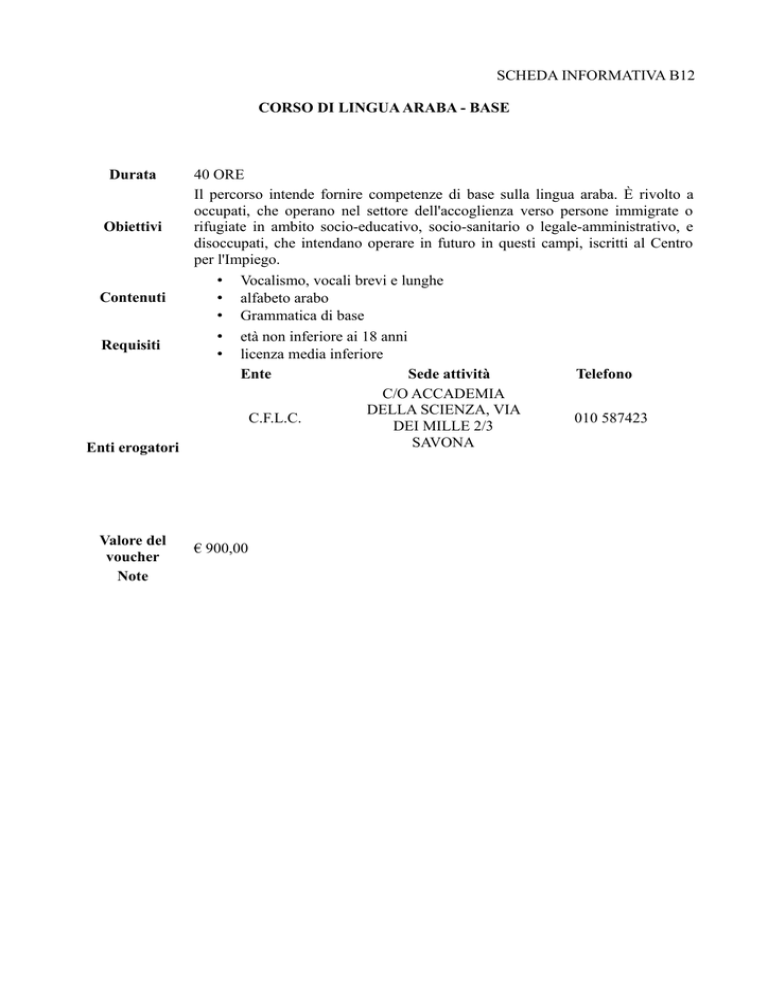 SCHEDA INFORMATIVA B12

CORSO DI LINGUA ARABA - BASE

Durata
40 ORE

Obiettivi
Il percorso intende fornire competenze di base sulla lingua araba. È rivolto a occupati, che operano nel settore dell'accoglienza verso persone immigrate o rifugiate in ambito socio-educativo, socio-sanitario o legale-amministrativo, e disoccupati, che intendano operare in futuro in questi campi, iscritti al Centro per l'Impiego.

Contenuti
• Vocalismo, vocali brevi e lunghe
• alfabeto arabo
• Grammatica di base

Requisiti
• età non inferiore ai 18 anni
• licenza media inferiore

Enti erogatori

| Ente | Sede attività | Telefono |
|---|---|---|
| C.F.L.C. | C/O ACCADEMIA DELLA SCIENZA, VIA DEI MILLE 2/3 SAVONA | 010 587423 |

Valore del voucher
€ 900,00

Note